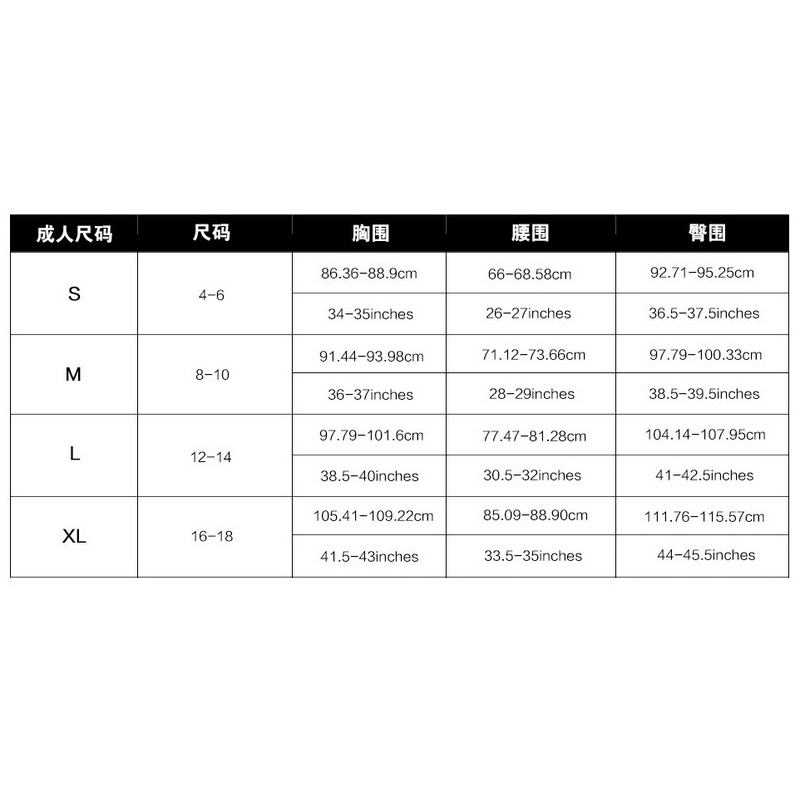 | 成人尺码 | 尺码 | 胸围 | 腰围 | 臀围 |
|---|---|---|---|---|
| S | 4-6 | 86.36-88.9cm | 66-68.58cm | 92.71-95.25cm |
| | | 34-35inches | 26-27inches | 36.5-37.5inches |
| M | 8-10 | 91.44-93.98cm | 71.12-73.66cm | 97.79-100.33cm |
| | | 36-37inches | 28-29inches | 38.5-39.5inches |
| L | 12-14 | 97.79-101.6cm | 77.47-81.28cm | 104.14-107.95cm |
| | | 38.5-40inches | 30.5-32inches | 41-42.5inches |
| XL | 16-18 | 105.41-109.22cm | 85.09-88.90cm | 111.76-115.57cm |
| | | 41.5-43inches | 33.5-35inches | 44-45.5inches |